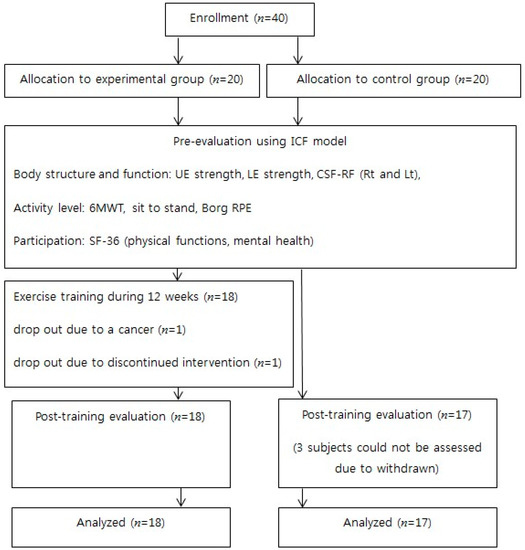 Enrollment ($n$=40)

Allocation to experimental group ($n$=20)

Allocation to control group ($n$=20)

Pre-evaluation using ICF model

Body structure and function: UE strength, LE strength, CSF-RF (Rt and Lt),

Activity level: 6MWT, sit to stand, Borg RPE

Participation: SF-36 (physical functions, mental health)

Exercise training during 12 weeks ($n$=18)

drop out due to a cancer ($n$=1)

drop out due to discontinued intervention ($n$=1)

Post-training evaluation ($n$=18)

Post-training evaluation ($n$=17)

(3 subjects could not be assessed due to withdrawn)

Analyzed ($n$=18)

Analyzed ($n$=17)